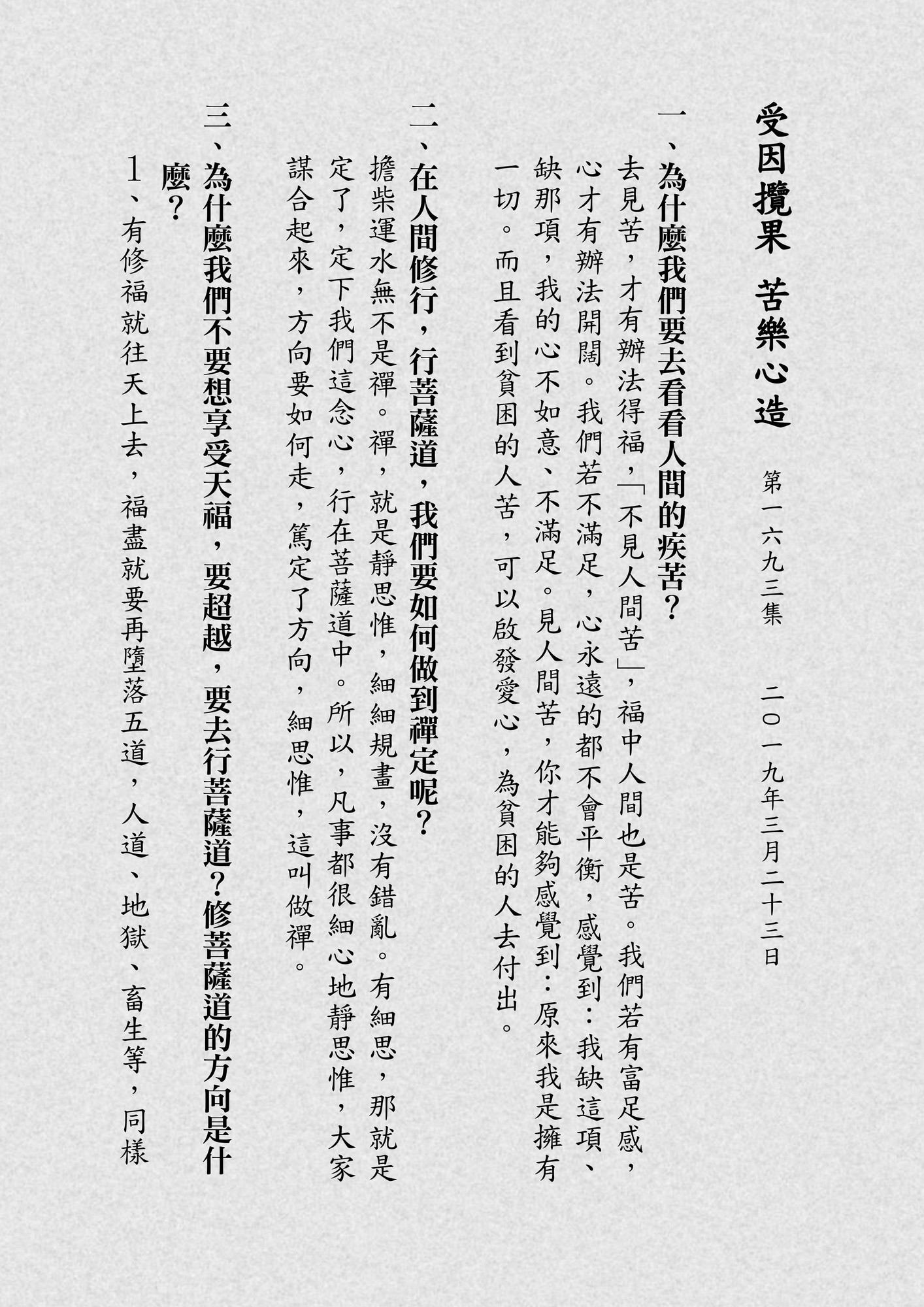 受因攬果　苦樂心造

第一六九三集　二〇一九年三月二十三日

一、為什麼我們要去看看人間的疾苦？

去見苦，才有辦法得福，「不見人間苦」，福中人間也是苦。我們若有富足感，心才有辦法開闊。我們若不滿足，心永遠的都不會平衡，感覺到：我缺這項、缺那項，我的心不如意、不滿足。見人間苦，你才能夠感覺到：原來我是擁有一切。而且看到貧困的人苦，可以啟發愛心，為貧困的人去付出。

二、在人間修行，行菩薩道，我們要如何做到禪定呢？

擔柴運水無不是禪。禪，就是靜思惟，細細規畫，沒有錯亂。有細思，那就是定了，定下我們這念心，行在菩薩道中。所以，凡事都很細心地靜思惟，大家謀合起來，方向要如何走，篤定了方向，細思惟，這叫做禪。

三、為什麼我們不要想享受天福，要超越，要去行菩薩道？修菩薩道的方向是什麼？

1、有修福就往天上去，福盡就要再墮落五道，人道、地獄、畜生等，同樣